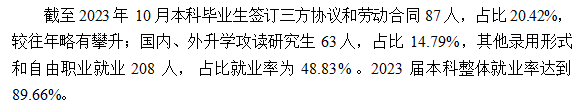 截至 2023 年 10 月本科毕业生签订三方协议和劳动合同 87 人，占比 20.42%，较往年略有攀升；国内、外升学攻读研究生 63 人，占比 14.79%，其他录用形式和自由职业就业 208 人， 占比就业率为 48.83% 。2023 届本科整体就业率达到 89.66%。